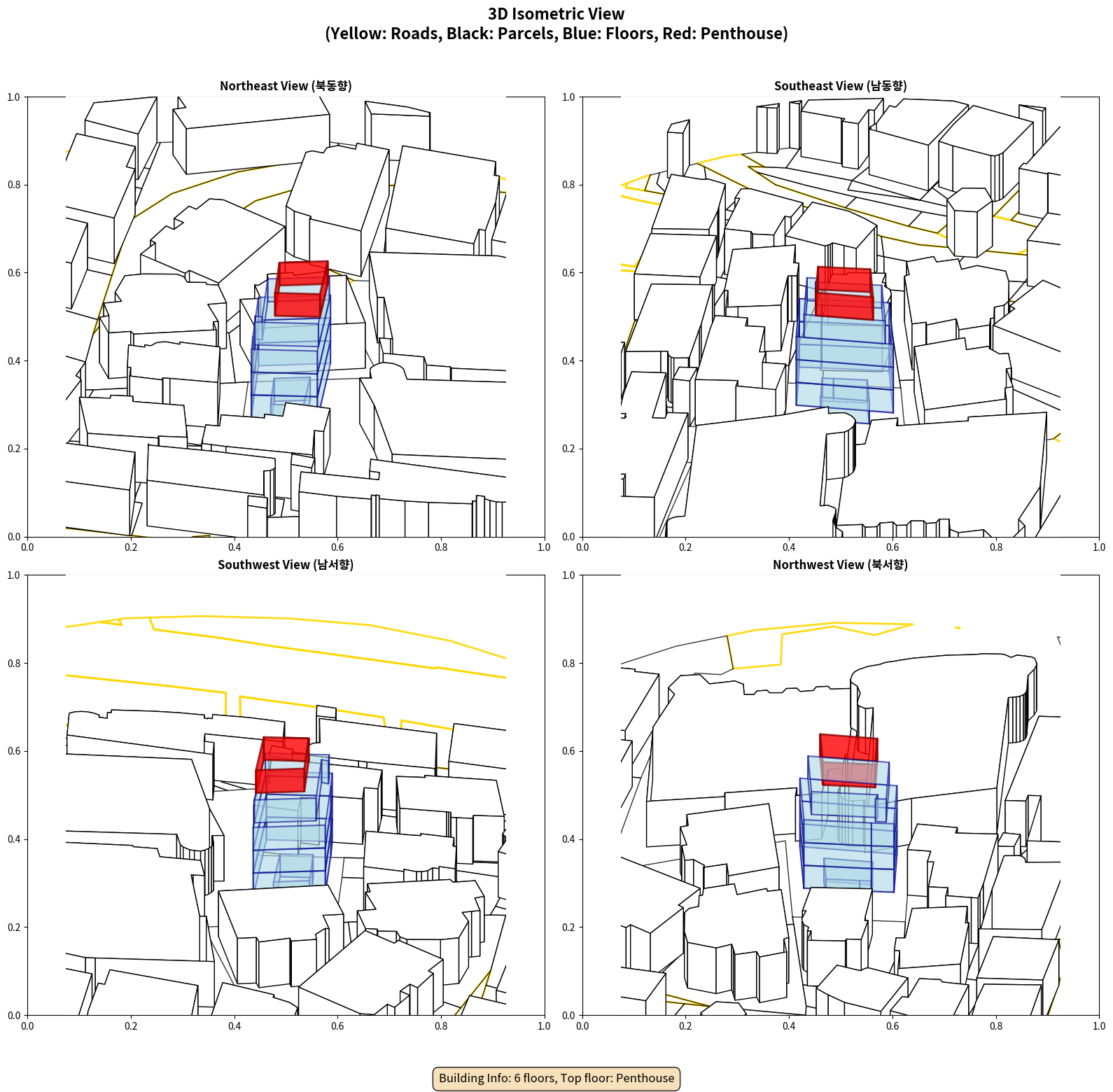 3D Isometric View
(Yellow: Roads, Black: Parcels, Blue: Floors, Red: Penthouse)

Northeast View (북동향)

1.0
0.8
0.6
0.4
0.2
0.0
0.0 0.2 0.4 0.6 0.8 1.0

Southeast View (남동향)

1.0
0.8
0.6
0.4
0.2
0.0
0.0 0.2 0.4 0.6 0.8 1.0

Southwest View (남서향)

1.0
0.8
0.6
0.4
0.2
0.0
0.0 0.2 0.4 0.6 0.8 1.0

Northwest View (북서향)

1.0
0.8
0.6
0.4
0.2
0.0
0.0 0.2 0.4 0.6 0.8 1.0

Building Info: 6 floors, Top floor: Penthouse